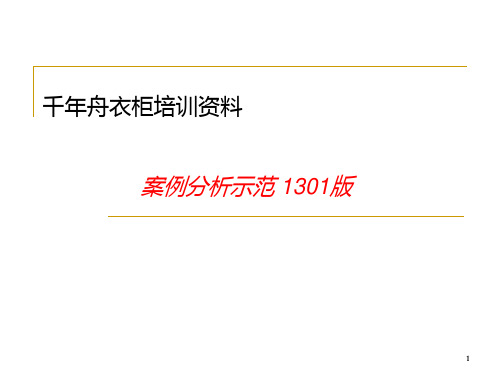 千年舟衣柜培训资料

案例分析示范 1301版

1